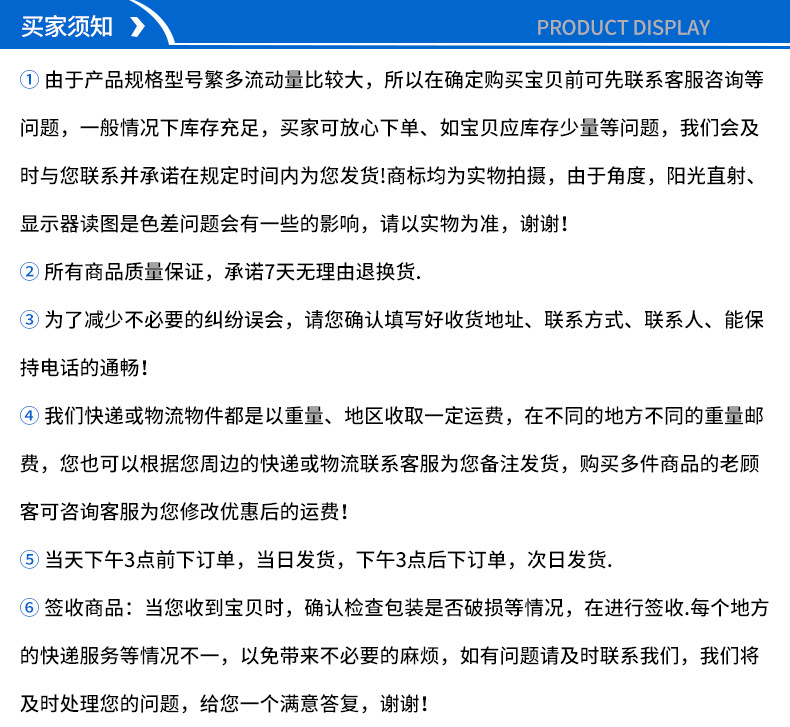 买家须知

PRODUCT DISPLAY

① 由于产品规格型号繁多流动量比较大，所以在确定购买宝贝前可先联系客服咨询等问题，一般情况下库存充足，买家可放心下单、如宝贝应库存少量等问题，我们会及时与您联系并承诺在规定时间内为您发货!商标均为实物拍摄，由于角度，阳光直射、显示器读图是色差问题会有一些的影响，请以实物为准，谢谢!

② 所有商品质量保证，承诺7天无理由退换货.

③ 为了减少不必要的纠纷误会，请您确认填写好收货地址、联系方式、联系人、能保持电话的通畅!

④ 我们快递或物流物件都是以重量、地区收取一定运费，在不同的地方不同的重量邮费，您也可以根据您周边的快递或物流联系客服为您备注发货，购买多件商品的老顾客可咨询客服为您修改优惠后的运费!

⑤ 当天下午3点前下订单，当日发货，下午3点后下订单，次日发货.

⑥ 签收商品：当您收到宝贝时，确认检查包装是否破损等情况，在进行签收.每个地方的快递服务等情况不一，以免带来不必要的麻烦，如有问题请及时联系我们，我们将及时处理您的问题，给您一个满意答复，谢谢!